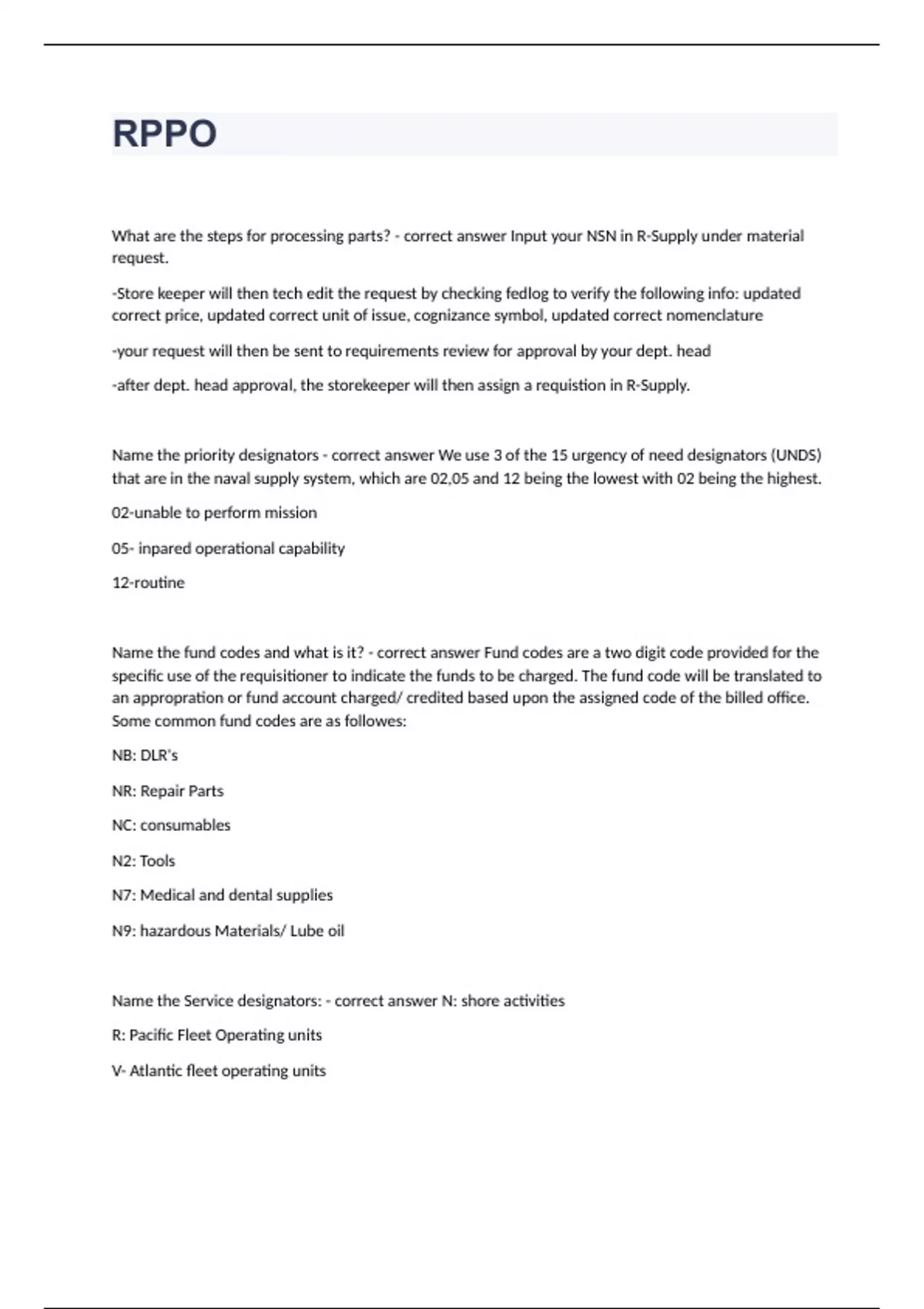 RPPO

What are the steps for processing parts? - correct answer Input your NSN in R-Supply under material request.

-Store keeper will then tech edit the request by checking fedlog to verify the following info: updated correct price, updated correct unit of issue, cognizance symbol, updated correct nomenclature

-your request will then be sent to requirements review for approval by your dept. head

-after dept. head approval, the storekeeper will then assign a requistion in R-Supply.

Name the priority designators - correct answer We use 3 of the 15 urgency of need designators (UNDS) that are in the naval supply system, which are 02,05 and 12 being the lowest with 02 being the highest.

02-unable to perform mission

05- inpared operational capability

12-routine

Name the fund codes and what is it? - correct answer Fund codes are a two digit code provided for the specific use of the requisitioner to indicate the funds to be charged. The fund code will be translated to an appropration or fund account charged/ credited based upon the assigned code of the billed office. Some common fund codes are as followes:

NB: DLR's

NR: Repair Parts

NC: consumables

N2: Tools

N7: Medical and dental supplies

N9: hazardous Materials/ Lube oil

Name the Service designators: - correct answer N: shore activities

R: Pacific Fleet Operating units

V- Atlantic fleet operating units